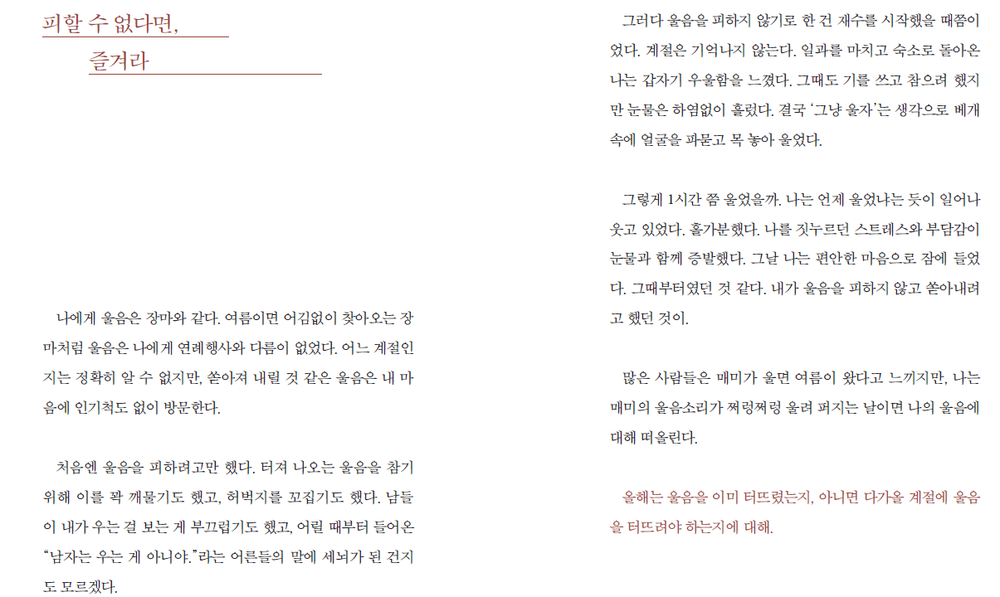 피할 수 없다면,

즐겨라

나에게 울음은 장마와 같다. 여름이면 어김없이 찾아오는 장마처럼 울음은 나에게 연례행사와 다름이 없었다. 어느 계절인지는 정확히 알 수 없지만, 쏟아져 내릴 것 같은 울음은 내 마음에 인기척도 없이 방문한다.

처음엔 울음을 피하려고만 했다. 터져 나오는 울음을 참기 위해 이를 꽉 깨물기도 했고, 허벅지를 꼬집기도 했다. 남들이 내가 우는 걸 보는 게 부끄럽기도 했고, 어릴 때부터 들어온 "남자는 우는 게 아니야."라는 어른들의 말에 세뇌가 된 건지도 모르겠다.

그러다 울음을 피하지 않기로 한 건 재수를 시작했을 때쯤이었다. 계절은 기억나지 않는다. 일과를 마치고 숙소로 돌아온 나는 갑자기 우울함을 느꼈다. 그때도 기를 쓰고 참으려 했지만 눈물은 하염없이 흘렀다. 결국 '그냥 울자'는 생각으로 베개 속에 얼굴을 파묻고 목 놓아 울었다.

그렇게 1시간 쯤 울었을까. 나는 언제 울었냐는 듯이 일어나 웃고 있었다. 홀가분했다. 나를 짓누르던 스트레스와 부담감이 눈물과 함께 증발했다. 그날 나는 편안한 마음으로 잠에 들었다. 그때부터였던 것 같다. 내가 울음을 피하지 않고 쏟아내려고 했던 것이.

많은 사람들은 매미가 울면 여름이 왔다고 느끼지만, 나는 매미의 울음소리가 쩌렁쩌렁 울려 퍼지는 날이면 나의 울음에 대해 떠올린다.

올해는 울음을 이미 터뜨렸는지, 아니면 다가올 계절에 울음을 터뜨려야 하는지에 대해.